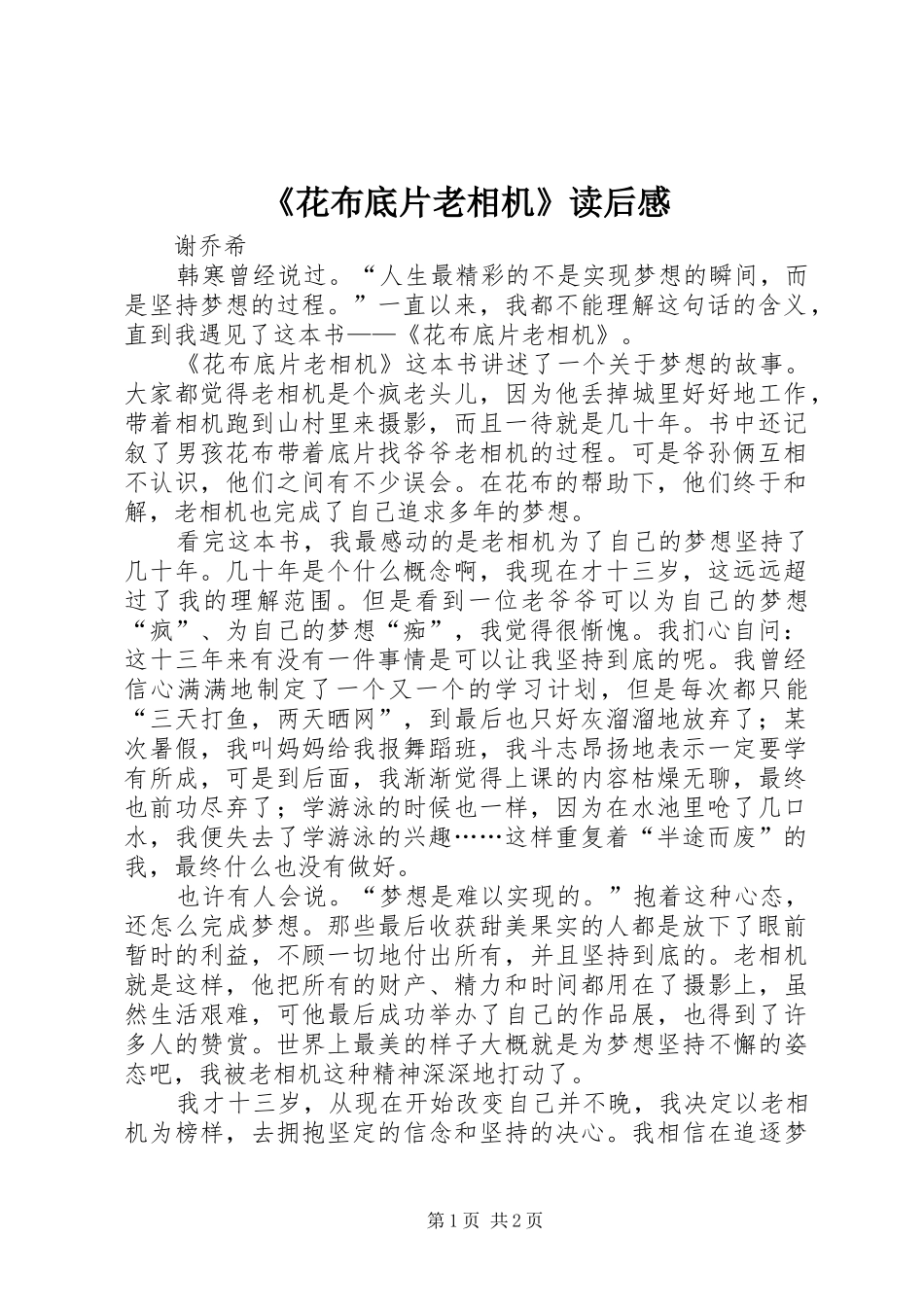 《花布底片老相机》读后感

谢乔希

韩寒曾经说过。“人生最精彩的不是实现梦想的瞬间，而是坚持梦想的过程。”一直以来，我都不能理解这句话的含义，直到我遇见了这本书——《花布底片老相机》。

《花布底片老相机》这本书讲述了一个关于梦想的故事。大家都觉得老相机是个疯老头儿，因为他丢掉城里好好地工作，带着相机跑到山村里来摄影，而且一待就是几十年。书中还记叙了男孩花布带着底片找爷爷老相机的过程。可是爷孙俩互相不认识，他们之间有不少误会。在花布的帮助下，他们终于和解，老相机也完成了自己追求多年的梦想。

看完这本书，我最感动的是老相机为了自己的梦想坚持了几十年。几十年是个什么概念啊，我现在才十三岁，这远远超过了我的理解范围。但是看到一位老爷爷可以为自己的梦想“疯”、为自己的梦想“痴”，我觉得很惭愧。我扪心自问：这十三年来有没有一件事情是可以让我坚持到底的呢。我曾经信心满满地制定了一个又一个的学习计划，但是每次都只能“三天打鱼，两天晒网”，到最后也只好灰溜溜地放弃了；某次暑假，我叫妈妈给我报舞蹈班，我斗志昂扬地表示一定要学有所成，可是到后面，我渐渐觉得上课的内容枯燥无聊，最终也前功尽弃了；学游泳的时候也一样，因为在水池里呛了几口水，我便失去了学游泳的兴趣……这样重复着“半途而废”的我，最终什么也没有做好。

也许有人会说。“梦想是难以实现的。”抱着这种心态，还怎么完成梦想。那些最后收获甜美果实的人都是放下了眼前暂时的利益，不顾一切地付出所有，并且坚持到底的。老相机就是这样，他把所有的财产、精力和时间都用在了摄影上，虽然生活艰难，可他最后成功举办了自己的作品展，也得到了许多人的赞赏。世界上最美的样子大概就是为梦想坚持不懈的姿态吧，我被老相机这种精神深深地打动了。

我才十三岁，从现在开始改变自己并不晚，我决定以老相机为榜样，去拥抱坚定的信念和坚持的决心。我相信在追逐梦

第1页 共2页